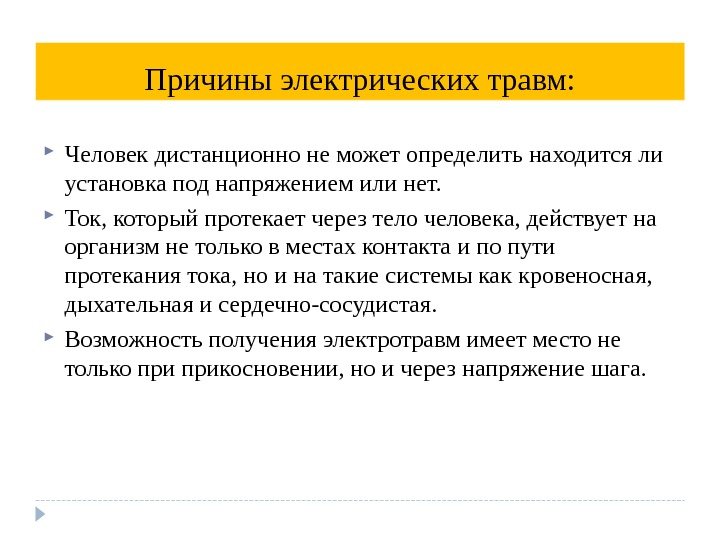 Причины электрических травм:

Человек дистанционно не может определить находится ли установка под напряжением или нет.

Ток, который протекает через тело человека, действует на организм не только в местах контакта и по пути протекания тока, но и на такие системы как кровеносная, дыхательная и сердечно-сосудистая.

Возможность получения электротравм имеет место не только при прикосновении, но и через напряжение шага.